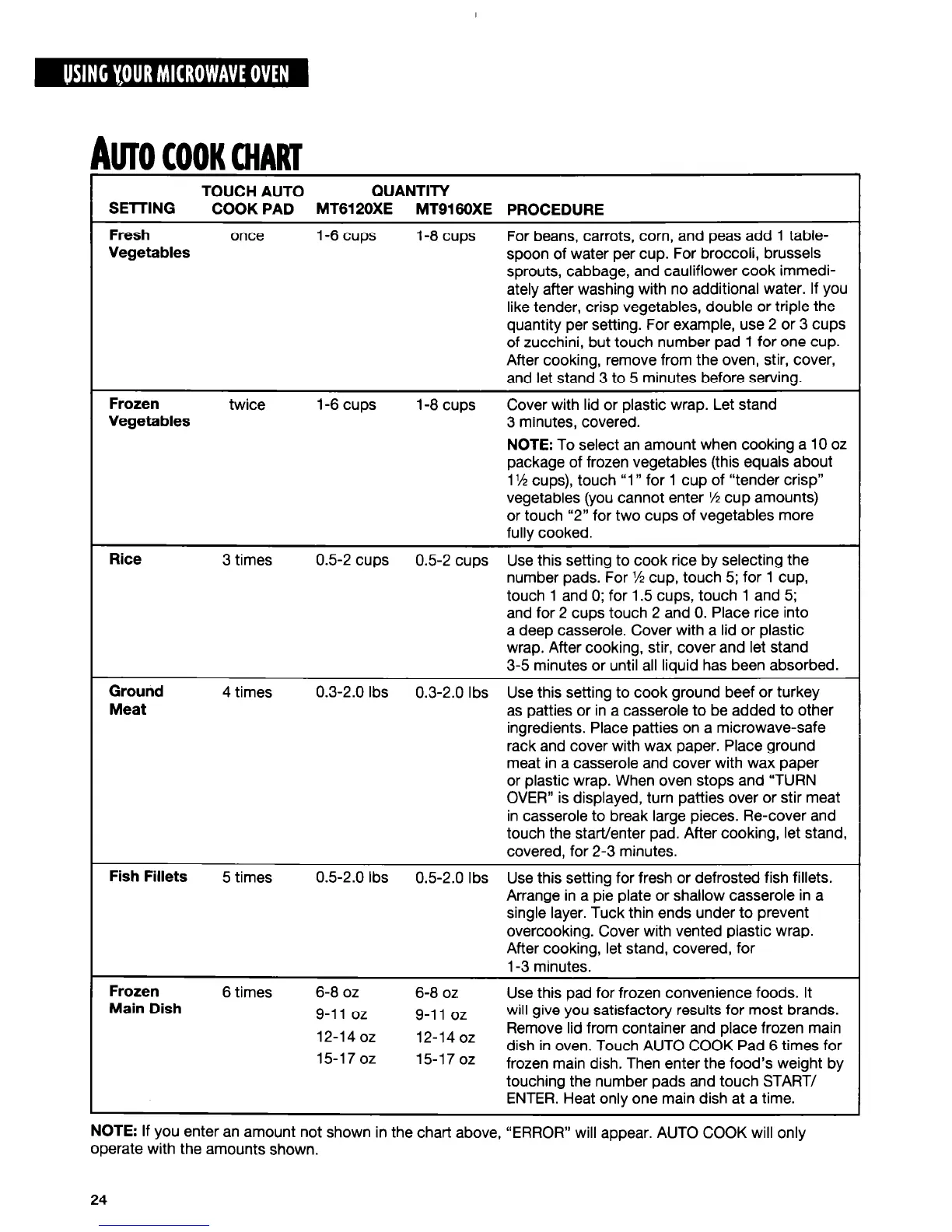 USING YOUR MICROWAVE OVEN

AUTO COOK CHART

| SETTING | TOUCH AUTO COOK PAD | QUANTITY MT6120XE | QUANTITY MT9160XE | PROCEDURE |
|---|---|---|---|---|
| Fresh Vegetables | once | 1-6 cups | 1-8 cups | For beans, carrots, corn, and peas add 1 tablespoon of water per cup. For broccoli, brussels sprouts, cabbage, and cauliflower cook immediately after washing with no additional water. If you like tender, crisp vegetables, double or triple the quantity per setting. For example, use 2 or 3 cups of zucchini, but touch number pad 1 for one cup. After cooking, remove from the oven, stir, cover, and let stand 3 to 5 minutes before serving. |
| Frozen Vegetables | twice | 1-6 cups | 1-8 cups | Cover with lid or plastic wrap. Let stand 3 minutes, covered. NOTE: To select an amount when cooking a 10 oz package of frozen vegetables (this equals about 1½ cups), touch "1" for 1 cup of "tender crisp" vegetables (you cannot enter ½ cup amounts) or touch "2" for two cups of vegetables more fully cooked. |
| Rice | 3 times | 0.5-2 cups | 0.5-2 cups | Use this setting to cook rice by selecting the number pads. For ½ cup, touch 5; for 1 cup, touch 1 and 0; for 1.5 cups, touch 1 and 5; and for 2 cups touch 2 and 0. Place rice into a deep casserole. Cover with a lid or plastic wrap. After cooking, stir, cover and let stand 3-5 minutes or until all liquid has been absorbed. |
| Ground Meat | 4 times | 0.3-2.0 lbs | 0.3-2.0 lbs | Use this setting to cook ground beef or turkey as patties or in a casserole to be added to other ingredients. Place patties on a microwave-safe rack and cover with wax paper. Place ground meat in a casserole and cover with wax paper or plastic wrap. When oven stops and "TURN OVER" is displayed, turn patties over or stir meat in casserole to break large pieces. Re-cover and touch the start/enter pad. After cooking, let stand, covered, for 2-3 minutes. |
| Fish Fillets | 5 times | 0.5-2.0 lbs | 0.5-2.0 lbs | Use this setting for fresh or defrosted fish fillets. Arrange in a pie plate or shallow casserole in a single layer. Tuck thin ends under to prevent overcooking. Cover with vented plastic wrap. After cooking, let stand, covered, for 1-3 minutes. |
| Frozen Main Dish | 6 times | 6-8 oz 9-11 oz 12-14 oz 15-17 oz | 6-8 oz 9-11 oz 12-14 oz 15-17 oz | Use this pad for frozen convenience foods. It will give you satisfactory results for most brands. Remove lid from container and place frozen main dish in oven. Touch AUTO COOK Pad 6 times for frozen main dish. Then enter the food's weight by touching the number pads and touch START/ ENTER. Heat only one main dish at a time. |

NOTE: If you enter an amount not shown in the chart above, "ERROR" will appear. AUTO COOK will only operate with the amounts shown.

24